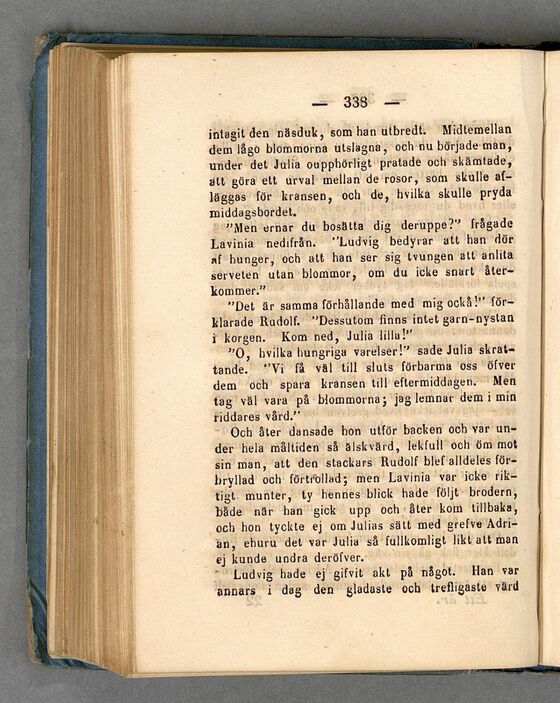 — 338 —

intagit den näsduk, som han utbredt. Midtemellan dem lågo blommorna utslagna, och nu började man, under det Julia oupphörligt pratade och skämtade, att göra ett urval mellan de rosor, som skulle afläggas för kransen, och de, hvilka skulle pryda middagsbordet.

"Men ernar du bosätta dig deruppe?" frågade Lavinia nedifrån. "Ludvig bedyrar att han dör af hunger, och att han ser sig tvungen att anlita serveten utan blommor, om du icke snart återkommer."

"Det är samma förhållande med mig också!" förklarade Rudolf. "Dessutom finns intet garn-nystan i korgen. Kom ned, Julia lilla!"

"O, hvilka hungriga varelser!" sade Julia skrattande. "Vi få väl till sluts förbarma oss öfver dem och spara kransen till eftermiddagen. Men tag väl vara på blommorna; jag lemnar dem i min riddares vård."

Och åter dansade hon utför backen och var under hela måltiden så älskvärd, lekfull och öm mot sin man, att den stackars Rudolf blef alldeles förbryllad och förtrollad; men Lavinia var icke riktigt munter, ty hennes blick hade följt brodern, både när han gick upp och åter kom tillbaka, och hon tyckte ej om Julias sätt med grefve Adrian, ehuru det var Julia så fullkomligt likt att man ej kunde undra deröfver.

Ludvig hade ej gifvit akt på något. Han var annars i dag den gladaste och trefligaste värd